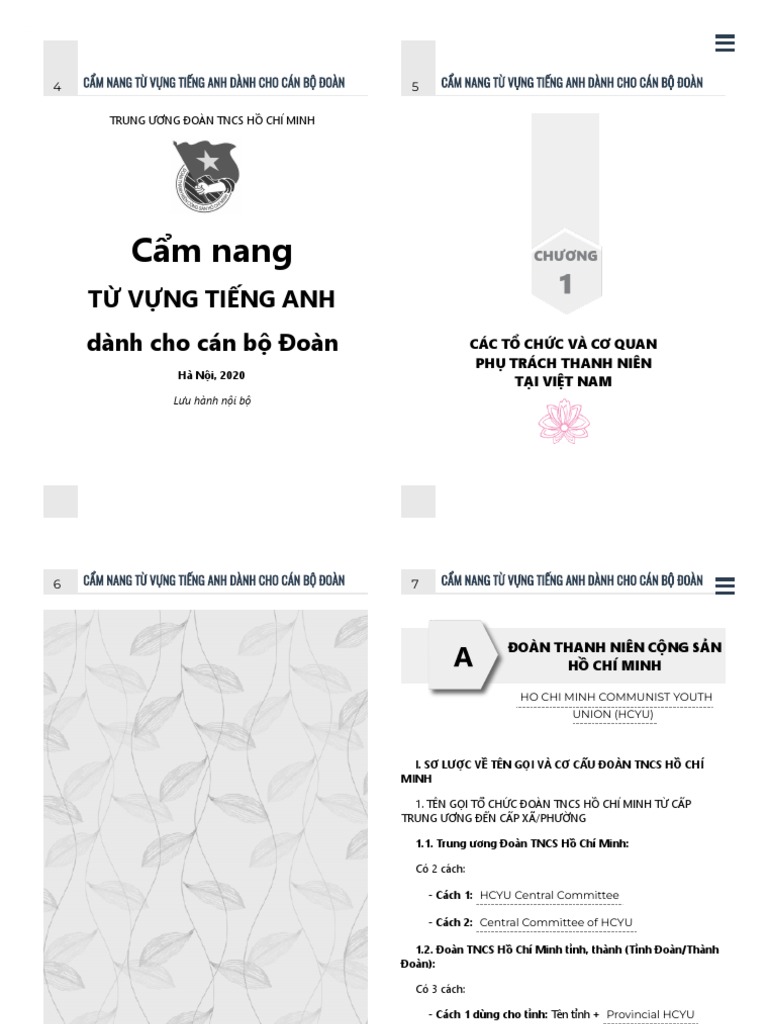 4 CẨM NANG TỪ VỰNG TIẾNG ANH DÀNH CHO CÁN BỘ ĐOÀN

TRUNG ƯƠNG ĐOÀN TNCS HỒ CHÍ MINH

Cẩm nang

TỪ VỰNG TIẾNG ANH

dành cho cán bộ Đoàn

Hà Nội, 2020

Lưu hành nội bộ

5 CẨM NANG TỪ VỰNG TIẾNG ANH DÀNH CHO CÁN BỘ ĐOÀN

CHƯƠNG

1

CÁC TỔ CHỨC VÀ CƠ QUAN PHỤ TRÁCH THANH NIÊN TẠI VIỆT NAM

6 CẨM NANG TỪ VỰNG TIẾNG ANH DÀNH CHO CÁN BỘ ĐOÀN

7 CẨM NANG TỪ VỰNG TIẾNG ANH DÀNH CHO CÁN BỘ ĐOÀN

A

ĐOÀN THANH NIÊN CỘNG SẢN HỒ CHÍ MINH

HO CHI MINH COMMUNIST YOUTH UNION (HCYU)

I. SƠ LƯỢC VỀ TÊN GỌI VÀ CƠ CẤU ĐOÀN TNCS HỒ CHÍ MINH

1. TÊN GỌI TỔ CHỨC ĐOÀN TNCS HỒ CHÍ MINH TỪ CẤP TRUNG ƯƠNG ĐẾN CẤP XÃ/PHƯỜNG

1.1. Trung ương Đoàn TNCS Hồ Chí Minh:

Có 2 cách:

- Cách 1: HCYU Central Committee

- Cách 2: Central Committee of HCYU

1.2. Đoàn TNCS Hồ Chí Minh tỉnh, thành (Tỉnh Đoàn/Thành Đoàn):

Có 3 cách:

- Cách 1 dùng cho tỉnh: Tên tỉnh + Provincial HCYU